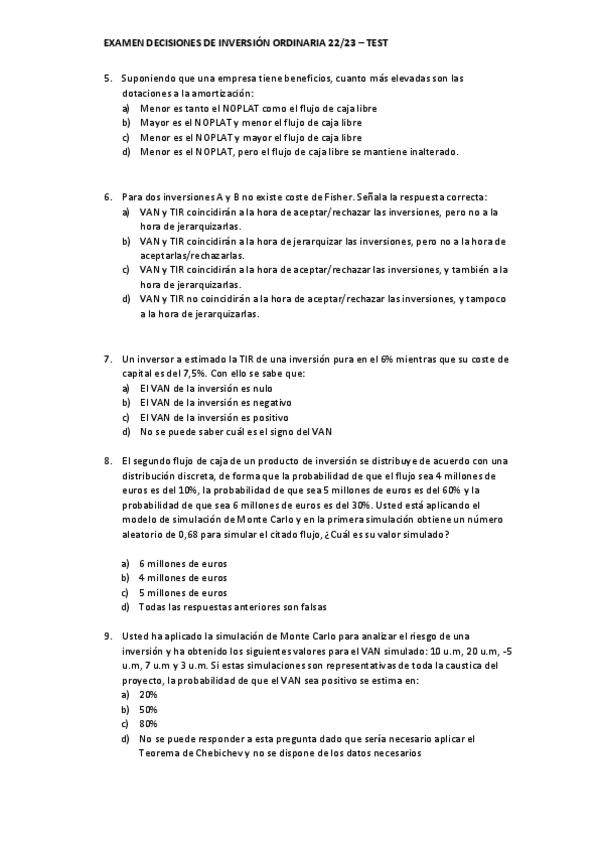 EXAMEN DECISIONES DE INVERSIÓN ORDINARIA 22/23 – TEST

5. Suponiendo que una empresa tiene beneficios, cuanto más elevadas son las dotaciones a la amortización:
a) Menor es tanto el NOPLAT como el flujo de caja libre
b) Mayor es el NOPLAT y menor el flujo de caja libre
c) Menor es el NOPLAT y mayor el flujo de caja libre
d) Menor es el NOPLAT, pero el flujo de caja libre se mantiene inalterado.

6. Para dos inversiones A y B no existe coste de Fisher. Señala la respuesta correcta:
a) VAN y TIR coincidirán a la hora de aceptar/rechazar las inversiones, pero no a la hora de jerarquizarlas.
b) VAN y TIR coincidirán a la hora de jerarquizar las inversiones, pero no a la hora de aceptarlas/rechazarlas.
c) VAN y TIR coincidirán a la hora de aceptar/rechazar las inversiones, y también a la hora de jerarquizarlas.
d) VAN y TIR no coincidirán a la hora de aceptar/rechazar las inversiones, y tampoco a la hora de jerarquizarlas.

7. Un inversor a estimado la TIR de una inversión pura en el 6% mientras que su coste de capital es del 7,5%. Con ello se sabe que:
a) El VAN de la inversión es nulo
b) El VAN de la inversión es negativo
c) El VAN de la inversión es positivo
d) No se puede saber cuál es el signo del VAN

8. El segundo flujo de caja de un producto de inversión se distribuye de acuerdo con una distribución discreta, de forma que la probabilidad de que el flujo sea 4 millones de euros es del 10%, la probabilidad de que sea 5 millones de euros es del 60% y la probabilidad de que sea 6 millones de euros es del 30%. Usted está aplicando el modelo de simulación de Monte Carlo y en la primera simulación obtiene un número aleatorio de 0,68 para simular el citado flujo, ¿Cuál es su valor simulado?

a) 6 millones de euros
b) 4 millones de euros
c) 5 millones de euros
d) Todas las respuestas anteriores son falsas

9. Usted ha aplicado la simulación de Monte Carlo para analizar el riesgo de una inversión y ha obtenido los siguientes valores para el VAN simulado: 10 u.m, 20 u.m, -5 u.m, 7 u.m y 3 u.m. Si estas simulaciones son representativas de toda la caustica del proyecto, la probabilidad de que el VAN sea positivo se estima en:
a) 20%
b) 50%
c) 80%
d) No se puede responder a esta pregunta dado que sería necesario aplicar el Teorema de Chebichev y no se dispone de los datos necesarios